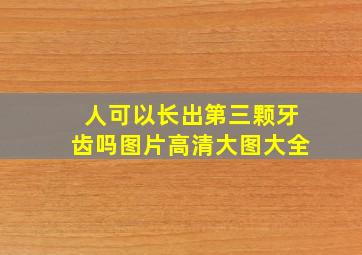 人可以长出第三颗牙齿吗图片高清大图大全